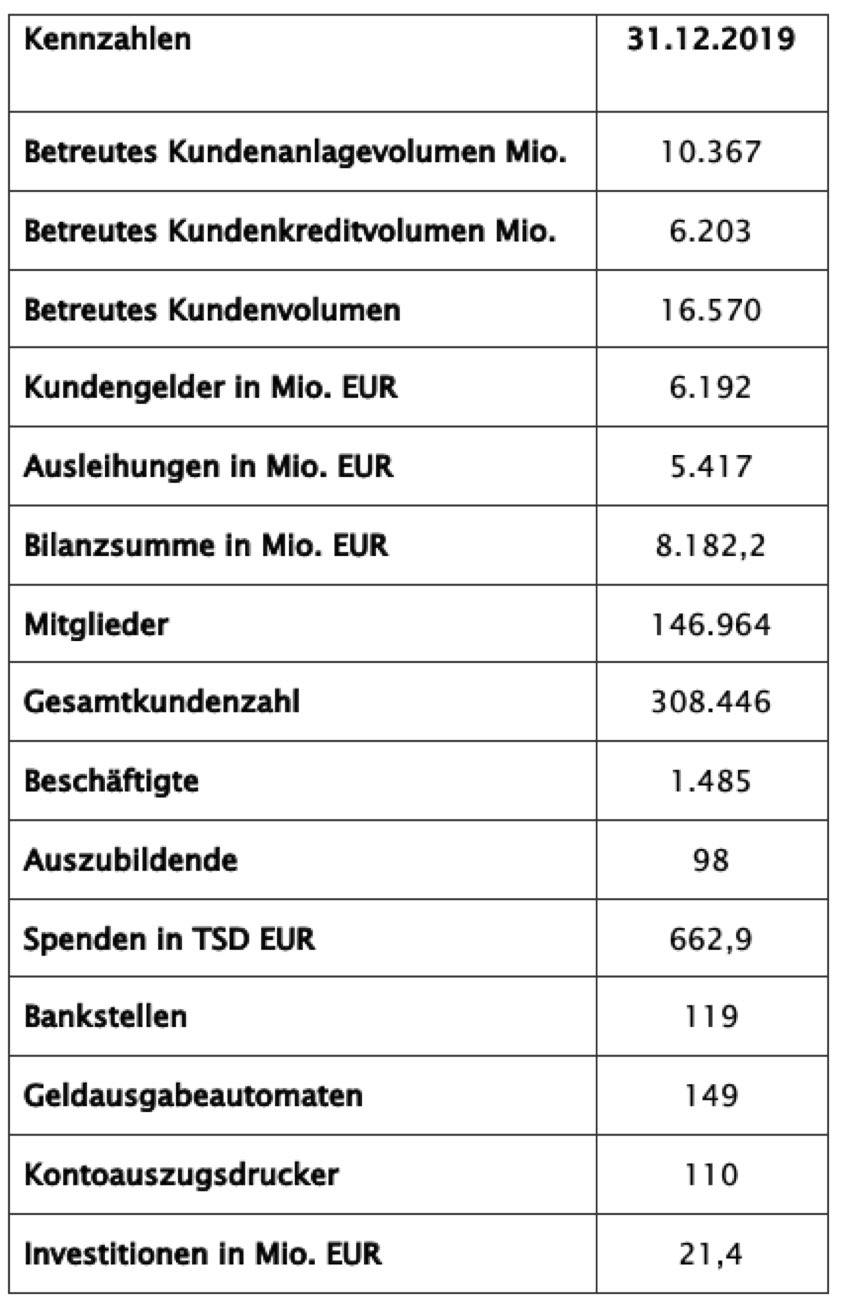 | Kennzahlen | 31.12.2019 |
|---|---|
| Betreutes Kundenanlagevolumen Mio. | 10.367 |
| Betreutes Kundenkreditvolumen Mio. | 6.203 |
| Betreutes Kundenvolumen | 16.570 |
| Kundengelder in Mio. EUR | 6.192 |
| Ausleihungen in Mio. EUR | 5.417 |
| Bilanzsumme in Mio. EUR | 8.182,2 |
| Mitglieder | 146.964 |
| Gesamtkundenzahl | 308.446 |
| Beschäftigte | 1.485 |
| Auszubildende | 98 |
| Spenden in TSD EUR | 662,9 |
| Bankstellen | 119 |
| Geldausgabeautomaten | 149 |
| Kontoauszugsdrucker | 110 |
| Investitionen in Mio. EUR | 21,4 |